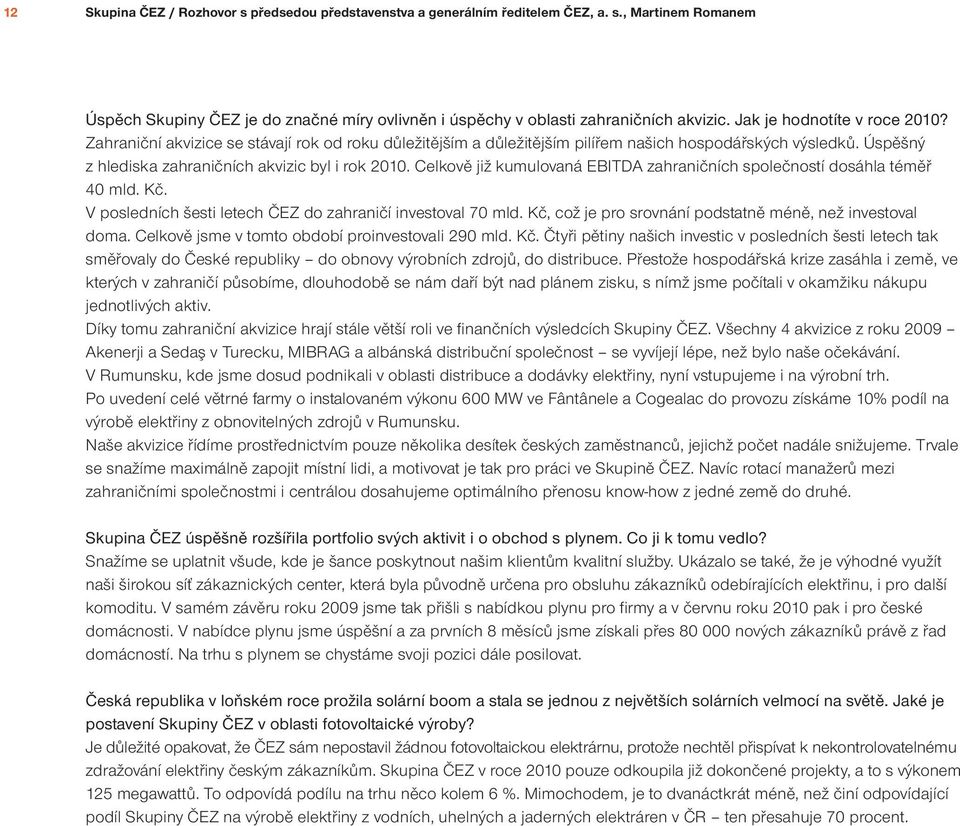 12 Skupina ČEZ / Rozhovor s předsedou představenstva a generálním ředitelem ČEZ, a. s., Martinem Romanem

Úspěch Skupiny ČEZ je do značné míry ovlivněn i úspěchy v oblasti zahraničních akvizic. Jak je hodnotíte v roce 2010?
Zahraniční akvizice se stávají rok od roku důležitějším a důležitějším pilířem našich hospodářských výsledků. Úspěšný z hlediska zahraničních akvizic byl i rok 2010. Celkově již kumulovaná EBITDA zahraničních společností dosáhla téměř 40 mld. Kč.
V posledních šesti letech ČEZ do zahraničí investoval 70 mld. Kč, což je pro srovnání podstatně méně, než investoval doma. Celkově jsme v tomto období proinvestovali 290 mld. Kč. Čtyři pětiny našich investic v posledních šesti letech tak směřovaly do České republiky – do obnovy výrobních zdrojů, do distribuce. Přestože hospodářská krize zasáhla i země, ve kterých v zahraničí působíme, dlouhodobě se nám daří být nad plánem zisku, s nímž jsme počítali v okamžiku nákupu jednotlivých aktiv.
Díky tomu zahraniční akvizice hrají stále větší roli ve finančních výsledcích Skupiny ČEZ. Všechny 4 akvizice z roku 2009 – Akenerji a Sedaş v Turecku, MIBRAG a albánská distribuční společnost – se vyvíjejí lépe, než bylo naše očekávání.
V Rumunsku, kde jsme dosud podnikali v oblasti distribuce a dodávky elektřiny, nyní vstupujeme i na výrobní trh.
Po uvedení celé větrné farmy o instalovaném výkonu 600 MW ve Fântânele a Cogealac do provozu získáme 10% podíl na výrobě elektřiny z obnovitelných zdrojů v Rumunsku.
Naše akvizice řídíme prostřednictvím pouze několika desítek českých zaměstnanců, jejichž počet nadále snižujeme. Trvale se snažíme maximálně zapojit místní lidi, a motivovat je tak pro práci ve Skupině ČEZ. Navíc rotací manažerů mezi zahraničními společnostmi i centrálou dosahujeme optimálního přenosu know-how z jedné země do druhé.

Skupina ČEZ úspěšně rozšířila portfolio svých aktivit i o obchod s plynem. Co ji k tomu vedlo?
Snažíme se uplatnit všude, kde je šance poskytnout našim klientům kvalitní služby. Ukázalo se také, že je výhodné využít naši širokou síť zákaznických center, která byla původně určena pro obsluhu zákazníků odebírajících elektřinu, i pro další komoditu. V samém závěru roku 2009 jsme tak přišli s nabídkou plynu pro firmy a v červnu roku 2010 pak i pro české domácnosti. V nabídce plynu jsme úspěšní a za prvních 8 měsíců jsme získali přes 80 000 nových zákazníků právě z řad domácností. Na trhu s plynem se chystáme svoji pozici dále posilovat.

Česká republika v loňském roce prožila solární boom a stala se jednou z největších solárních velmocí na světě. Jaké je postavení Skupiny ČEZ v oblasti fotovoltaické výroby?
Je důležité opakovat, že ČEZ sám nepostavil žádnou fotovoltaickou elektrárnu, protože nechtěl přispívat k nekontrolovatelnému zdražování elektřiny českým zákazníkům. Skupina ČEZ v roce 2010 pouze odkoupila již dokončené projekty, a to s výkonem 125 megawattů. To odpovídá podílu na trhu něco kolem 6 %. Mimochodem, je to dvanáctkrát méně, než činí odpovídající podíl Skupiny ČEZ na výrobě elektřiny z vodních, uhelných a jaderných elektráren v ČR – ten přesahuje 70 procent.